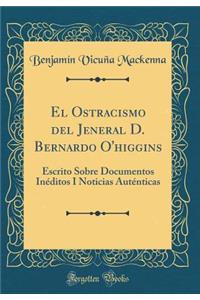 Benjamin Vicuña Mackenna

El Ostracismo del Jeneral D. Bernardo O'higgins

Escrito Sobre Documentos Inéditos I Noticias Auténticas

Forgotten Books